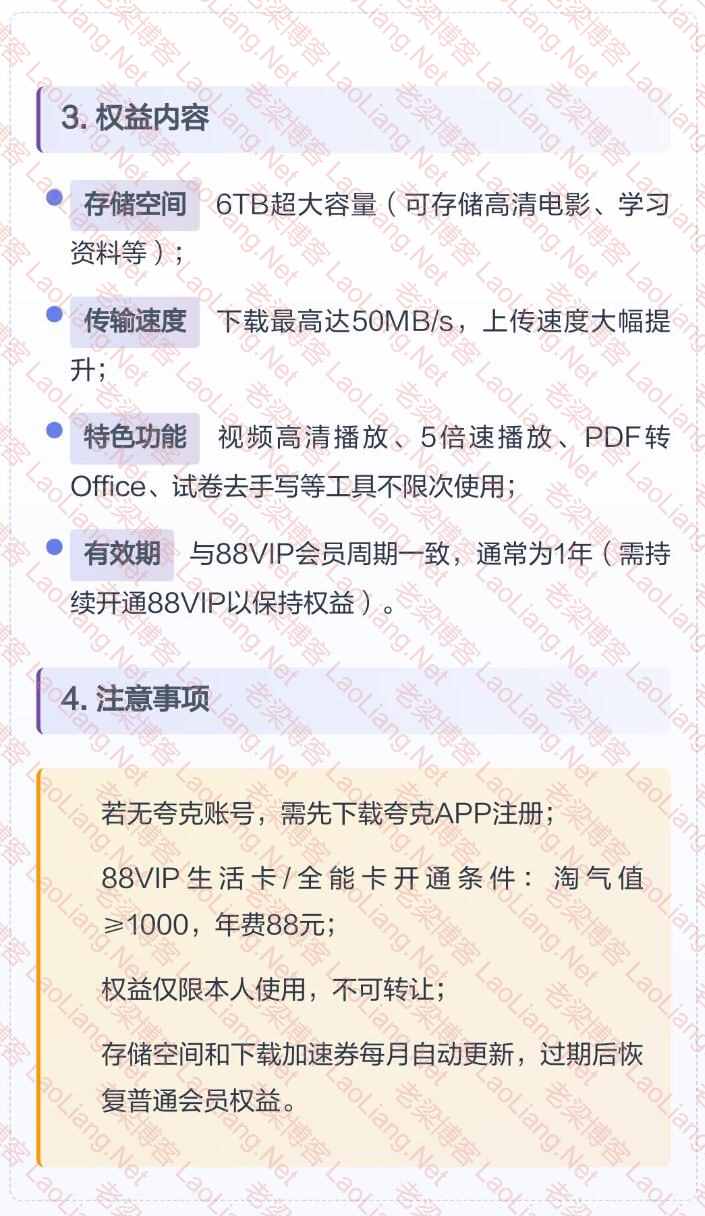 3.权益内容

• 存储空间 6TB超大容量（可存储高清电影、学习资料等）；

• 传输速度 下载最高达50MB/s，上传速度大幅提升；

• 特色功能 视频高清播放、5倍速播放、PDF转Office、试卷去手写等工具不限次使用；

• 有效期 与88VIP会员周期一致，通常为1年（需持续开通88VIP以保持权益）。

4.注意事项

若无夸克账号，需先下载夸克APP注册；

88VIP生活卡/全能卡开通条件：淘气值≥1000，年费88元；

权益仅限本人使用，不可转让；

存储空间和下载加速券每月自动更新，过期后恢复普通会员权益。

老梁博客 LaoLiang.Net